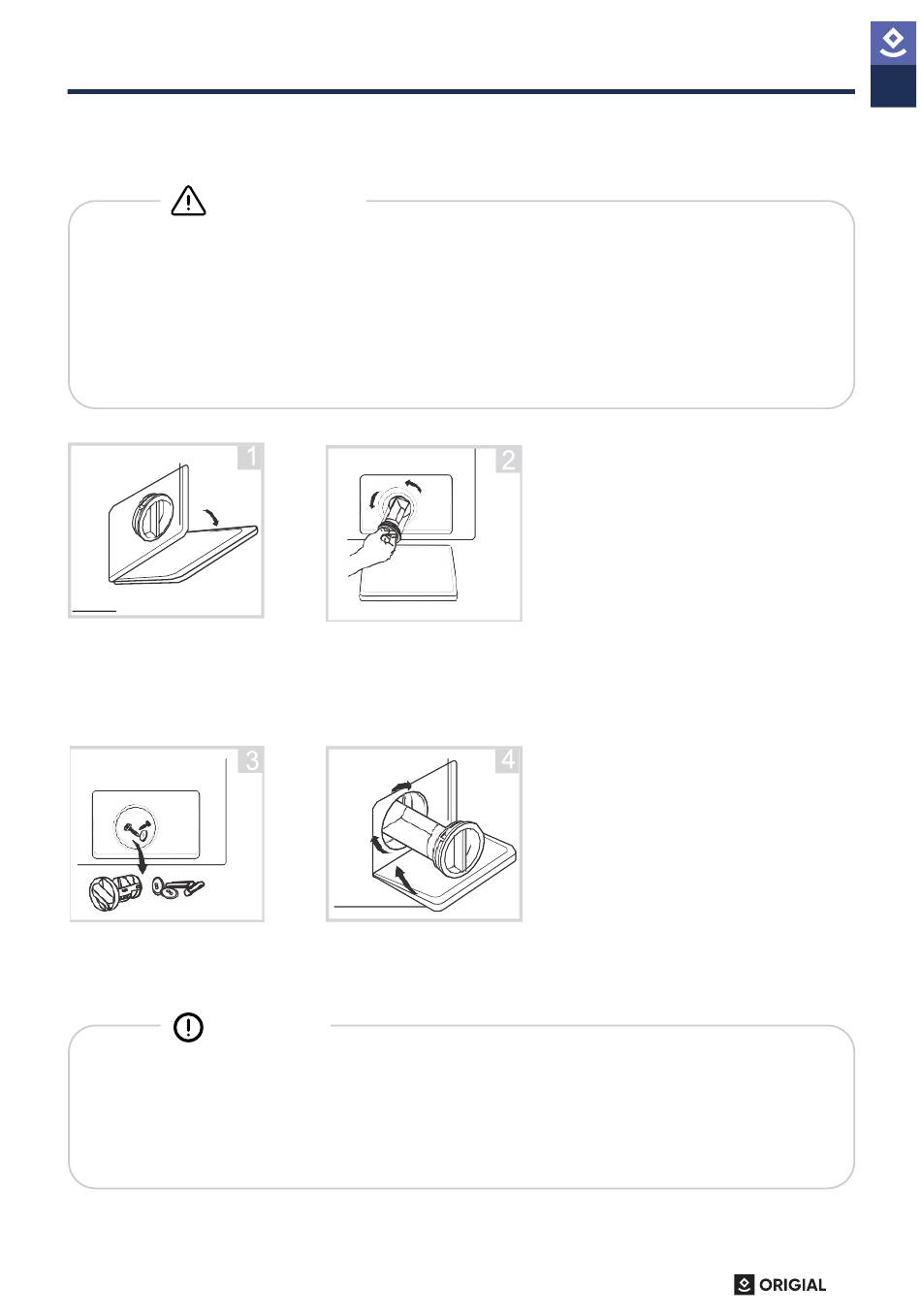 1

2

3

4

ORIGIAL